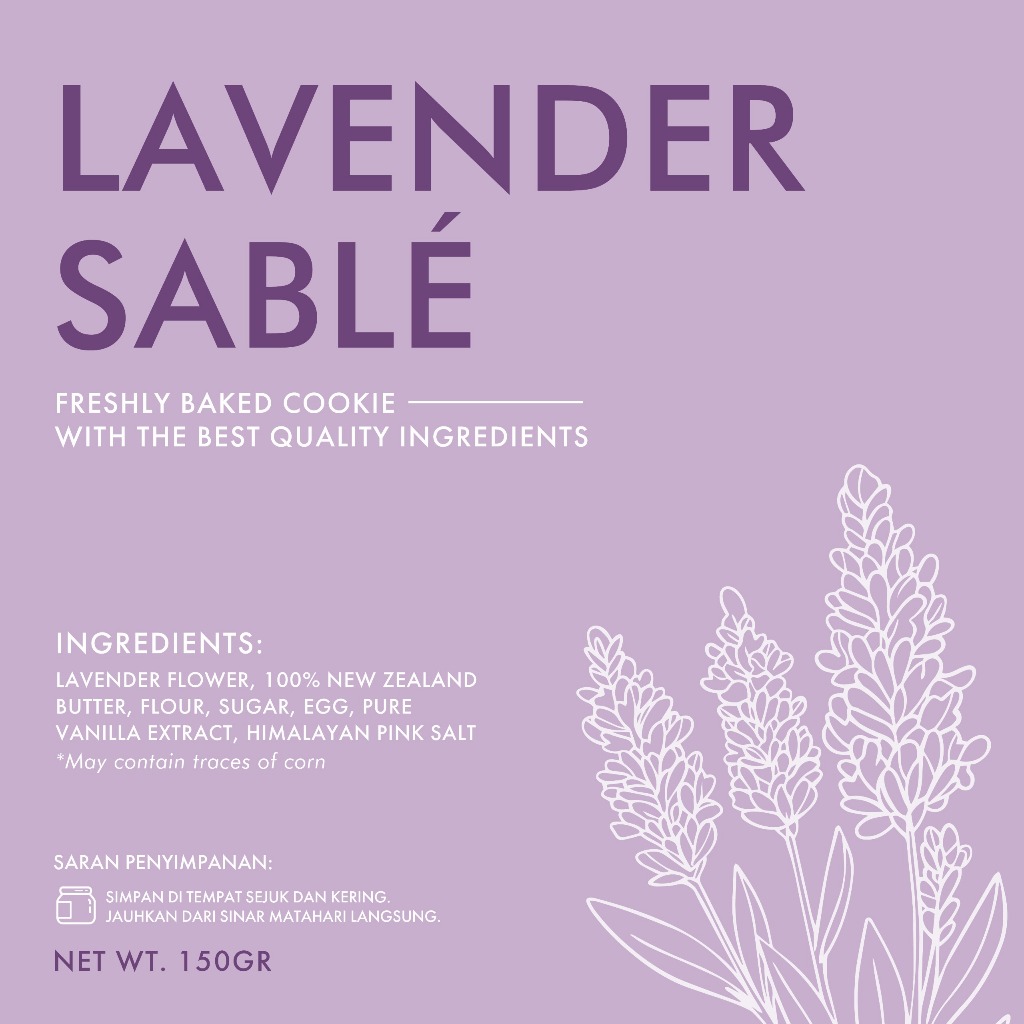 LAVENDER SABLÉ

FRESHLY BAKED COOKIE
WITH THE BEST QUALITY INGREDIENTS

INGREDIENTS:

LAVENDER FLOWER, 100% NEW ZEALAND BUTTER, FLOUR, SUGAR, EGG, PURE VANILLA EXTRACT, HIMALAYAN PINK SALT
*May contain traces of corn

SARAN PENYIMPANAN:

SIMPAN DI TEMPAT SEJUK DAN KERING.
JAUHKAN DARI SINAR MATAHARI LANGSUNG.

NET WT. 150GR